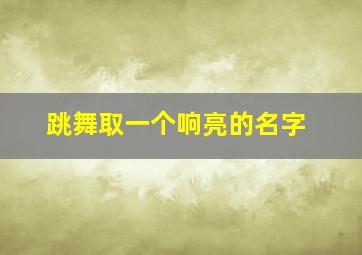 跳舞取一个响亮的名字